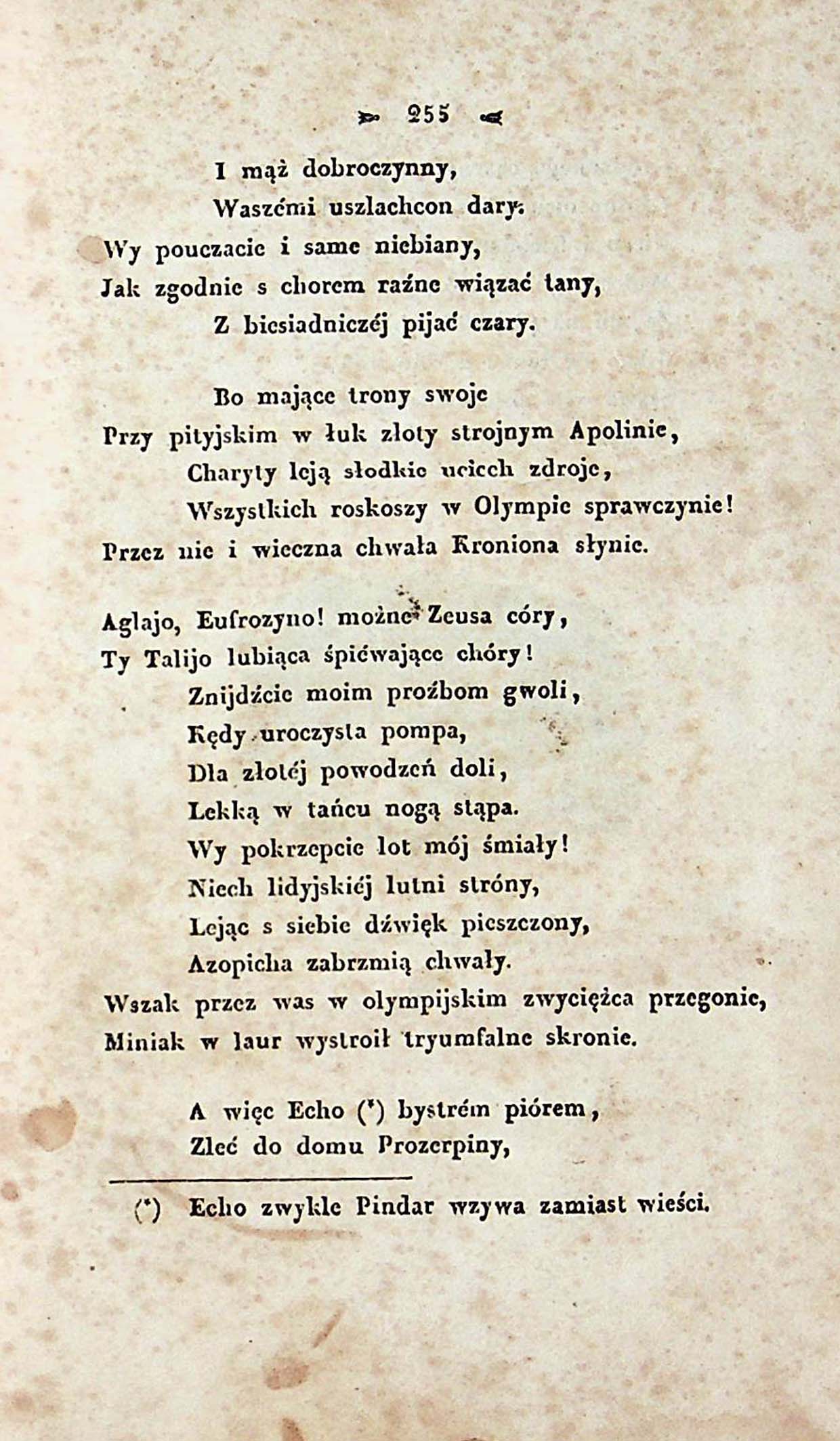 255

I mąż dobroczynny,
Waszémi uszlachcon dary.
Wy pouczacie i same niebiany,
Jak zgodnie s chorem raźne wiązać tany,
Z biesiadniczéj pijać czary.

Bo mające trony swoje
Przy pityjskim w łuk złoty strojnym Apolinie,
Charyty leją słodkie uciech zdroje,
Wszystkich roskoszy w Olympie sprawczynie!
Przez nie i wieczna chwała Kroniona słynie.

Aglajo, Eufrozyno! możne Zeusa córy,
Ty Talijo lubiąca śpiéwające chóry!
Znijdźcie moim proźbom gwoli,
Kędy uroczysta pompa,
Dla złotéj powodzeń doli,
Lekką w tańcu nogą stąpa.
Wy pokrzepcie lot mój śmiały!
Niech lidyjskiéj lutni stróny,
Lejąc s siebie dźwięk pieszczony,
Azopicha zabrzmią chwały.
Wszak przez was w olympijskim zwycięźca przegonie,
Miniak w laur wystroił tryumfalne skronie.

A więc Echo (*) bystrém piórem,
Zleć do domu Prozerpiny,

(*) Echo zwykle Pindar wzywa zamiast wieści.